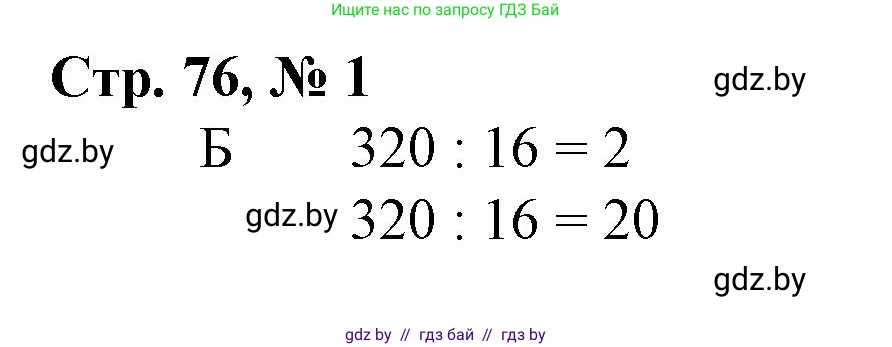 Ищите нас по запросу ГДЗ Бай

Стр. 76, № 1

gdz.by

gdz.by

Б $320 : 16 = 2$

gdz.by $320 : 16 = 20$

gdz.by

gdz by // гдз бай // гдз by